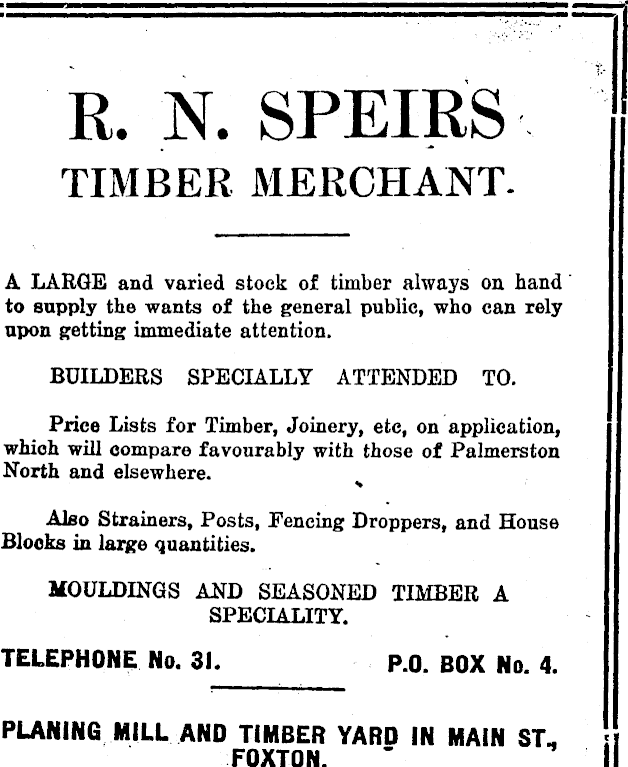 R. N. SPEIRS

TIMBER MERCHANT.

A LARGE and varied stock of timber always on hand to supply the wants of the general public, who can rely upon getting immediate attention.

BUILDERS SPECIALLY ATTENDED TO.

Price Lists for Timber, Joinery, etc, on application, which will compare favourably with those of Palmerston North and elsewhere.

Also Strainers, Posts, Fencing Droppers, and House Blocks in large quantities.

MOULDINGS AND SEASONED TIMBER A SPECIALITY.

TELEPHONE No. 31.

P.O. BOX No. 4.

PLANING MILL AND TIMBER YARD IN MAIN ST., FOXTON.